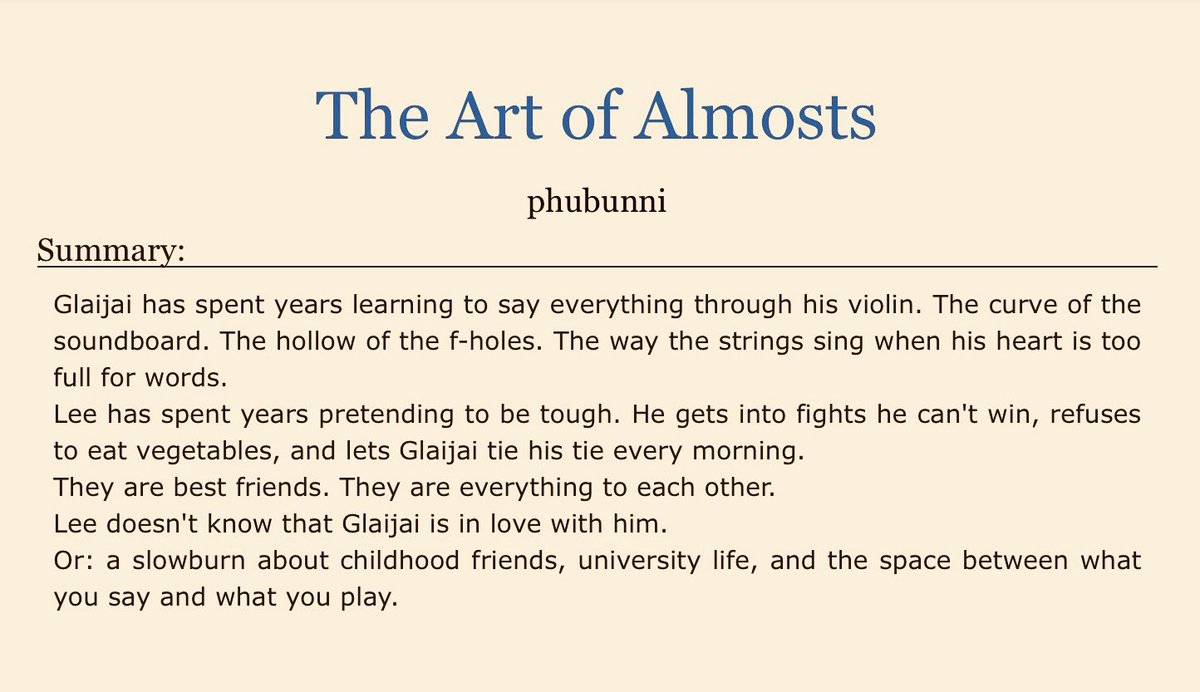 The Art of Almosts

phubunni

Summary:

Glaijai has spent years learning to say everything through his violin. The curve of the soundboard. The hollow of the f-holes. The way the strings sing when his heart is too full for words.
Lee has spent years pretending to be tough. He gets into fights he can't win, refuses to eat vegetables, and lets Glaijai tie his tie every morning.
They are best friends. They are everything to each other.
Lee doesn't know that Glaijai is in love with him.
Or: a slowburn about childhood friends, university life, and the space between what you say and what you play.